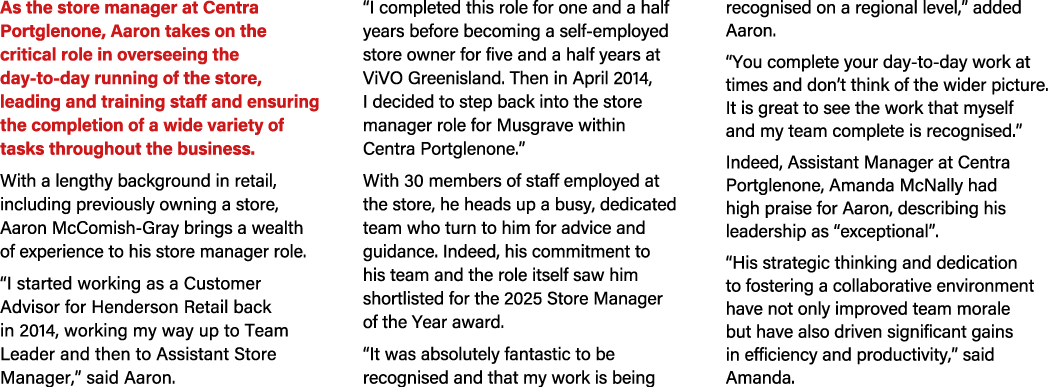 As the store manager at Centra Portglenone, Aaron takes on the critical role in overseeing the day-to-day running of the store, leading and training staff and ensuring the completion of a wide variety of tasks throughout the business.

With a lengthy background in retail, including previously owning a store, Aaron McComish-Gray brings a wealth of experience to his store manager role.

“I started working as a Customer Advisor for Henderson Retail back in 2014, working my way up to Team Leader and then to Assistant Store Manager,” said Aaron.

“I completed this role for one and a half years before becoming a self-employed store owner for five and a half years at ViVO Greenisland. Then in April 2014, I decided to step back into the store manager role for Musgrave within Centra Portglenone.”

With 30 members of staff employed at the store, he heads up a busy, dedicated team who turn to him for advice and guidance. Indeed, his commitment to his team and the role itself saw him shortlisted for the 2025 Store Manager of the Year award.

“It was absolutely fantastic to be recognised and that my work is being recognised on a regional level,” added Aaron.

“You complete your day-to-day work at times and don’t think of the wider picture. It is great to see the work that myself and my team complete is recognised.”

Indeed, Assistant Manager at Centra Portglenone, Amanda McNally had high praise for Aaron, describing his leadership as “exceptional”.

“His strategic thinking and dedication to fostering a collaborative environment have not only improved team morale but have also driven significant gains in efficiency and productivity,” said Amanda.